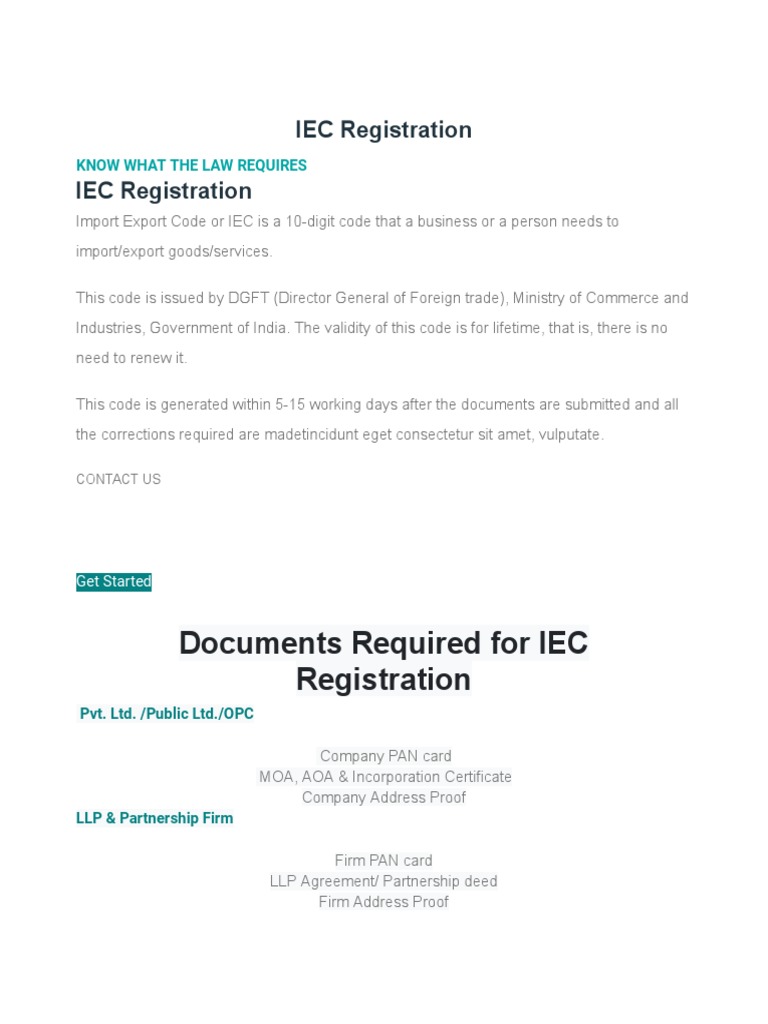 IEC Registration

KNOW WHAT THE LAW REQUIRES

IEC Registration

Import Export Code or IEC is a 10-digit code that a business or a person needs to import/export goods/services.

This code is issued by DGFT (Director General of Foreign trade), Ministry of Commerce and Industries, Government of India. The validity of this code is for lifetime, that is, there is no need to renew it.

This code is generated within 5-15 working days after the documents are submitted and all the corrections required are madetincidunt eget consectetur sit amet, vulputate.

CONTACT US

Get Started

Documents Required for IEC Registration

Pvt. Ltd. /Public Ltd./OPC

Company PAN card
MOA, AOA & Incorporation Certificate
Company Address Proof

LLP & Partnership Firm

Firm PAN card
LLP Agreement/ Partnership deed
Firm Address Proof